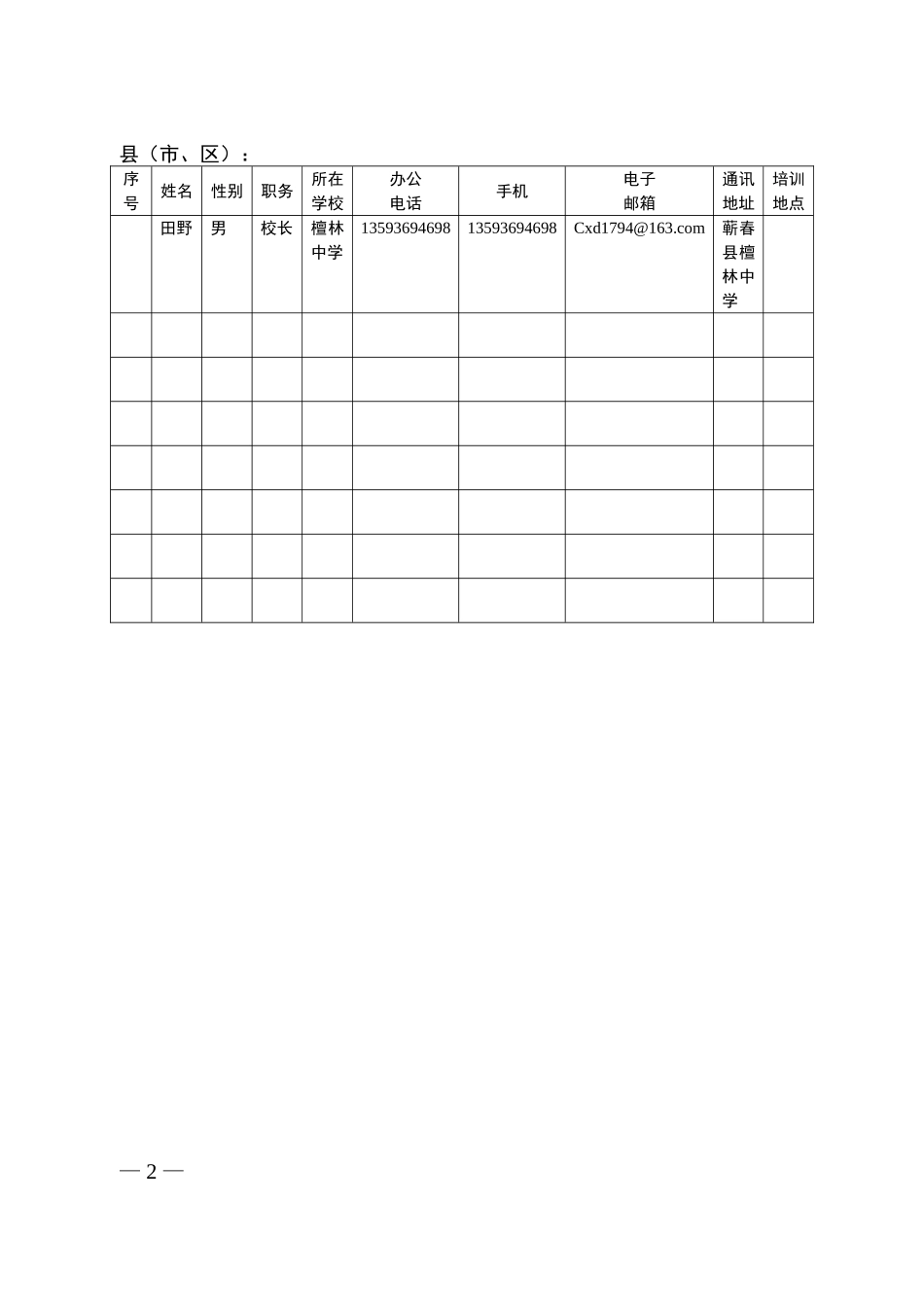 县（市、区）：

| 序号 | 姓名 | 性别 | 职务 | 所在学校 | 办公电话 | 手机 | 电子邮箱 | 通讯地址 | 培训地点 |
|---|---|---|---|---|---|---|---|---|---|
| | 田野 | 男 | 校长 | 檀林中学 | 13593694698 | 13593694698 | Cxd1794@163.com | 蕲春县檀林中学 | |
| | | | | | | | | | |
| | | | | | | | | | |
| | | | | | | | | | |
| | | | | | | | | | |
| | | | | | | | | | |
| | | | | | | | | | |
| | | | | | | | | | |

— 2 —